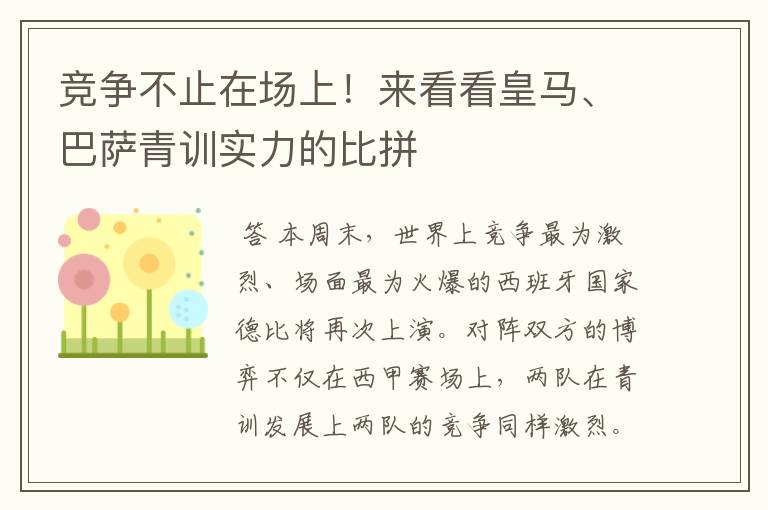 竞争不止在场上！来看看皇马、巴萨青训实力的比拼

答 本周末，世界上竞争最为激烈、场面最为火爆的西班牙国家德比将再次上演。对阵双方的博弈不仅在西甲赛场上，两队在青训发展上两队的竞争同样激烈。